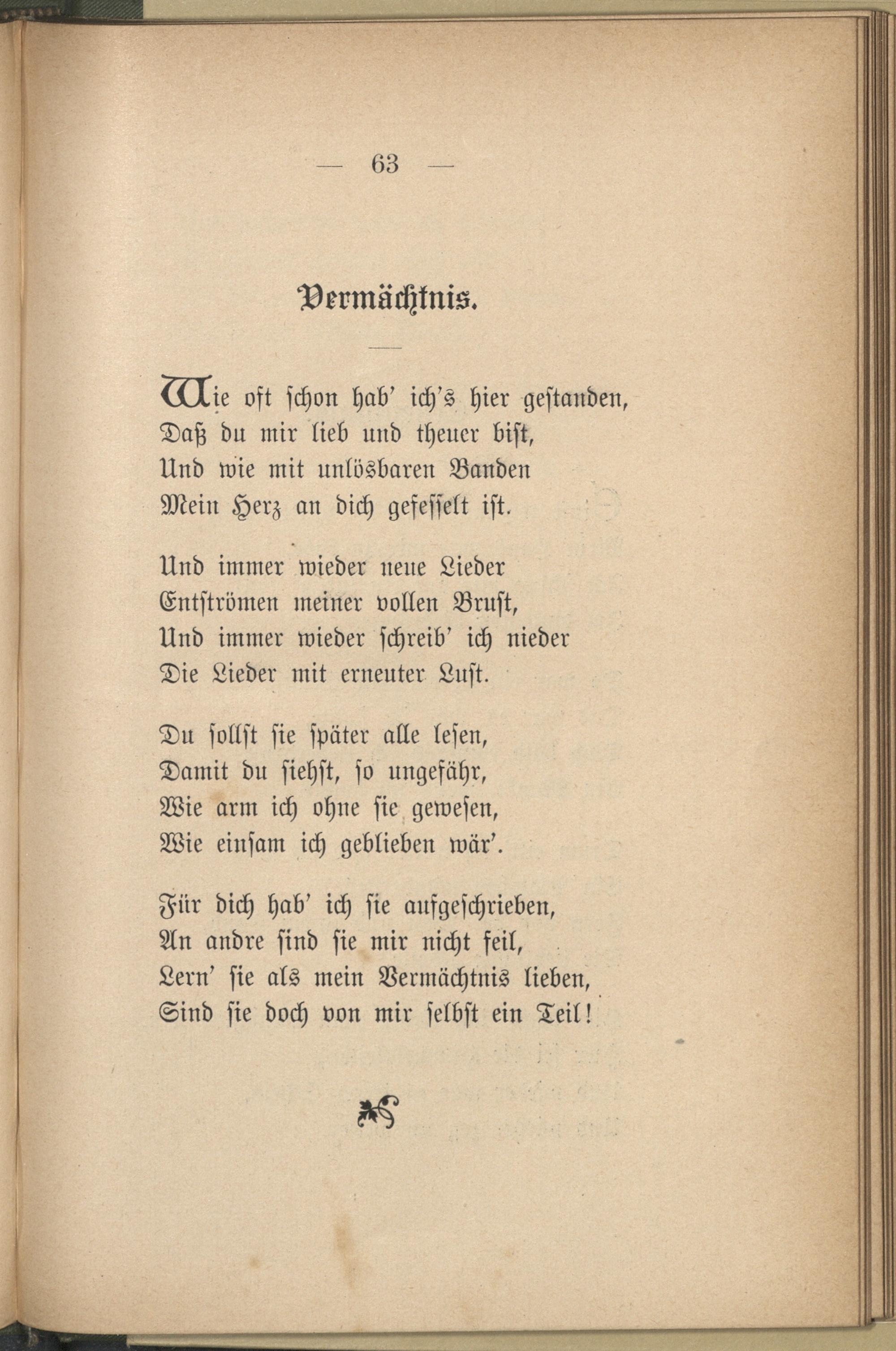 — 63 —

Vermächtnis.

Wie oft schon hab' ich's hier gestanden,
Daß du mir lieb und theuer bist,
Und wie mit unlösbaren Banden
Mein Herz an dich gefesselt ist.

Und immer wieder neue Lieder
Entströmen meiner vollen Brust,
Und immer wieder schreib' ich nieder
Die Lieder mit erneuter Lust.

Du sollst sie später alle lesen,
Damit du siehst, so ungefähr,
Wie arm ich ohne sie gewesen,
Wie einsam ich geblieben wär'.

Für dich hab' ich sie aufgeschrieben,
An andre sind sie mir nicht feil,
Lern' sie als mein Vermächtnis lieben,
Sind sie doch von mir selbst ein Teil!